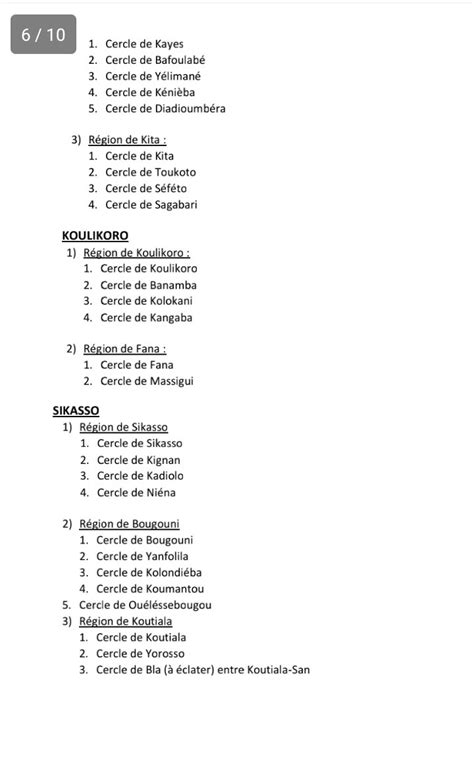 6 / 10

1. Cercle de Kayes
2. Cercle de Bafoulabé
3. Cercle de Yélimané
4. Cercle de Kénièba
5. Cercle de Diadioumbéra

3) Région de Kita :
1. Cercle de Kita
2. Cercle de Toukoto
3. Cercle de Séféto
4. Cercle de Sagabari

KOULIKORO
1) Région de Koulikoro :
1. Cercle de Koulikoro
2. Cercle de Banamba
3. Cercle de Kolokani
4. Cercle de Kangaba

2) Région de Fana :
1. Cercle de Fana
2. Cercle de Massigui

SIKASSO
1) Région de Sikasso
1. Cercle de Sikasso
2. Cercle de Kignan
3. Cercle de Kadiolo
4. Cercle de Niéna

2) Région de Bougouni
1. Cercle de Bougouni
2. Cercle de Yanfolila
3. Cercle de Kolondiéba
4. Cercle de Koumantou
5. Cercle de Ouéléssebougou
3) Région de Koutiala
1. Cercle de Koutiala
2. Cercle de Yorosso
3. Cercle de Bla (à éclater) entre Koutiala-San